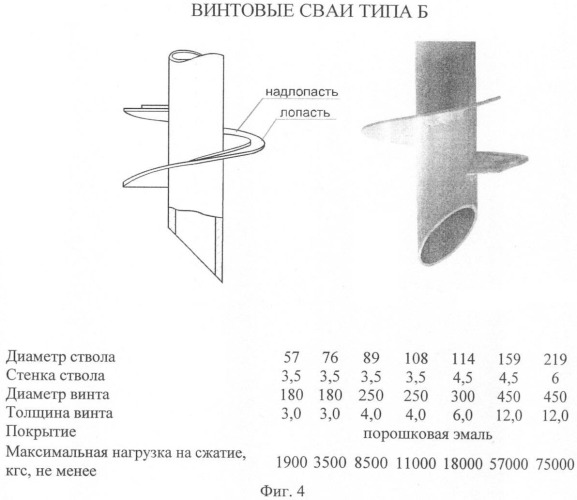 ВИНТОВЫЕ СВАИ ТИПА Б

надлопасть
лопасть

| | | | | | | | |
|---|---|---|---|---|---|---|---|
| Диаметр ствола | 57 | 76 | 89 | 108 | 114 | 159 | 219 |
| Стенка ствола | 3,5 | 3,5 | 3,5 | 3,5 | 4,5 | 4,5 | 6 |
| Диаметр винта | 180 | 180 | 250 | 250 | 300 | 450 | 450 |
| Толщина винта | 3,0 | 3,0 | 4,0 | 4,0 | 6,0 | 12,0 | 12,0 |
| Покрытие | порошковая эмаль | | | | | | |
| Максимальная нагрузка на сжатие, кгс, не менее | 1900 | 3500 | 8500 | 11000 | 18000 | 57000 | 75000 |

Фиг. 4